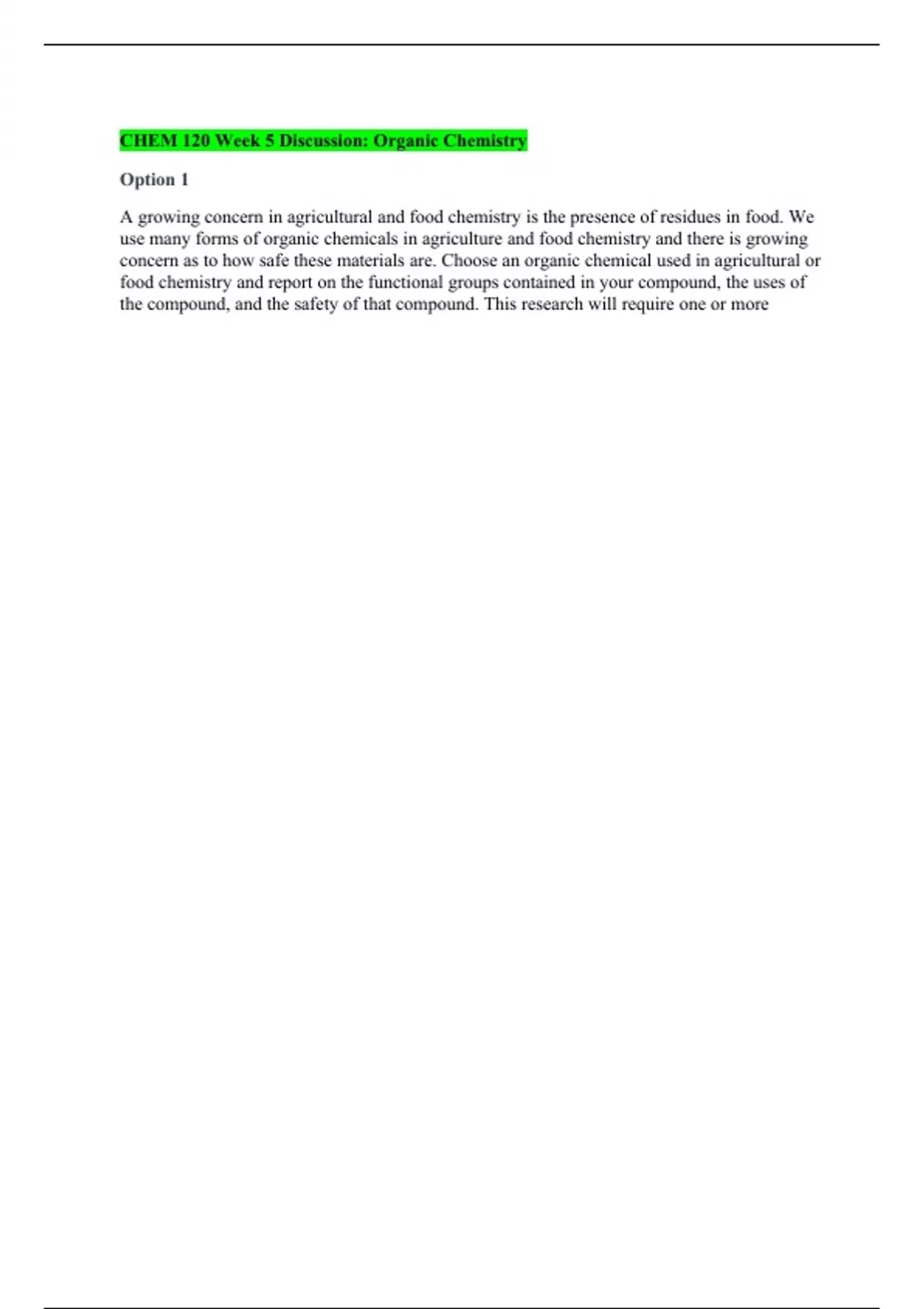 CHEM 120 Week 5 Discussion: Organic Chemistry

Option 1

A growing concern in agricultural and food chemistry is the presence of residues in food. We use many forms of organic chemicals in agriculture and food chemistry and there is growing concern as to how safe these materials are. Choose an organic chemical used in agricultural or food chemistry and report on the functional groups contained in your compound, the uses of the compound, and the safety of that compound. This research will require one or more